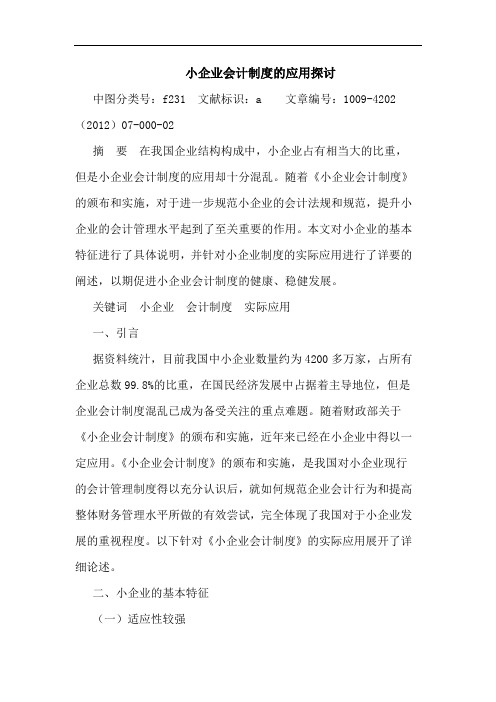 小企业会计制度的应用探讨

中图分类号：f231 文献标识：a 文章编号：1009-4202（2012）07-000-02

摘 要 在我国企业结构构成中，小企业占有相当大的比重，但是小企业会计制度的应用却十分混乱。随着《小企业会计制度》的颁布和实施，对于进一步规范小企业的会计法规和规范，提升小企业的会计管理水平起到了至关重要的作用。本文对小企业的基本特征进行了具体说明，并针对小企业制度的实际应用进行了详要的阐述，以期促进小企业会计制度的健康、稳健发展。

关键词 小企业 会计制度 实际应用

一、引言

据资料统计，目前我国中小企业数量约为4200多万家，占所有企业总数99.8%的比重，在国民经济发展中占据着主导地位，但是企业会计制度混乱已成为备受关注的重点难题。随着财政部关于《小企业会计制度》的颁布和实施，近年来已经在小企业中得以一定应用。《小企业会计制度》的颁布和实施，是我国对小企业现行的会计管理制度得以充分认识后，就如何规范企业会计行为和提高整体财务管理水平所做的有效尝试，完全体现了我国对于小企业发展的重视程度。以下针对《小企业会计制度》的实际应用展开了详细论述。

二、小企业的基本特征

（一）适应性较强